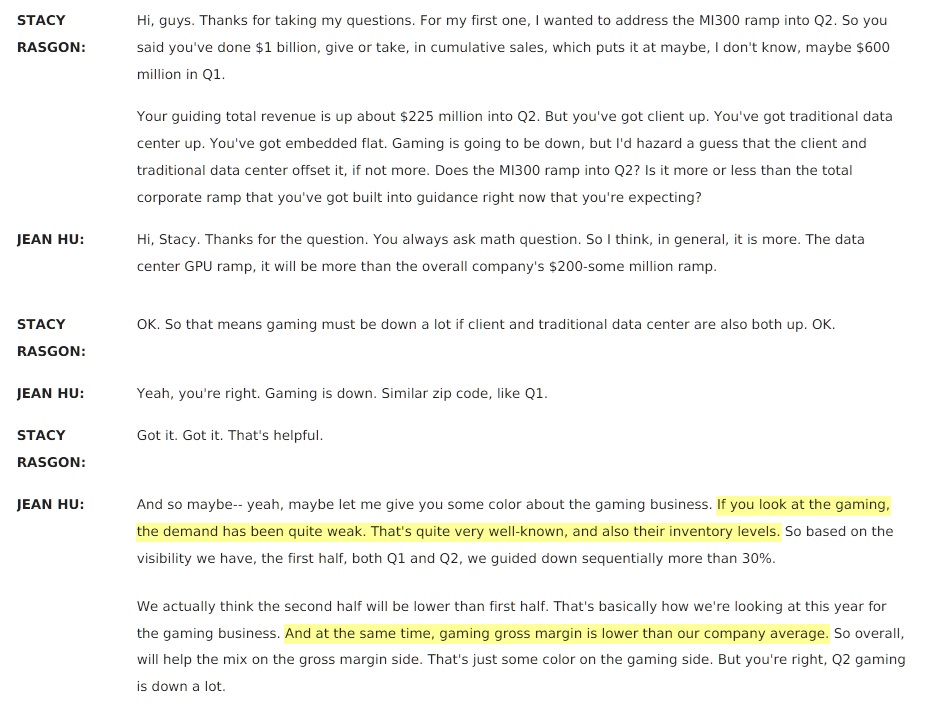 STACY RASGON:

Hi, guys. Thanks for taking my questions. For my first one, I wanted to address the MI300 ramp into Q2. So you said you've done $1 billion, give or take, in cumulative sales, which puts it at maybe, I don't know, maybe $600 million in Q1.

Your guiding total revenue is up about $225 million into Q2. But you've got client up. You've got traditional data center up. You've got embedded flat. Gaming is going to be down, but I'd hazard a guess that the client and traditional data center offset it, if not more. Does the MI300 ramp into Q2? Is it more or less than the total corporate ramp that you've got built into guidance right now that you're expecting?

JEAN HU:

Hi, Stacy. Thanks for the question. You always ask math question. So I think, in general, it is more. The data center GPU ramp, it will be more than the overall company's $200-some million ramp.

STACY RASGON:

OK. So that means gaming must be down a lot if client and traditional data center are also both up. OK.

JEAN HU:

Yeah, you're right. Gaming is down. Similar zip code, like Q1.

STACY RASGON:

Got it. Got it. That's helpful.

JEAN HU:

And so maybe-- yeah, maybe let me give you some color about the gaming business. If you look at the gaming, the demand has been quite weak. That's quite very well-known, and also their inventory levels. So based on the visibility we have, the first half, both Q1 and Q2, we guided down sequentially more than 30%.

We actually think the second half will be lower than first half. That's basically how we're looking at this year for the gaming business. And at the same time, gaming gross margin is lower than our company average. So overall, will help the mix on the gross margin side. That's just some color on the gaming side. But you're right, Q2 gaming is down a lot.